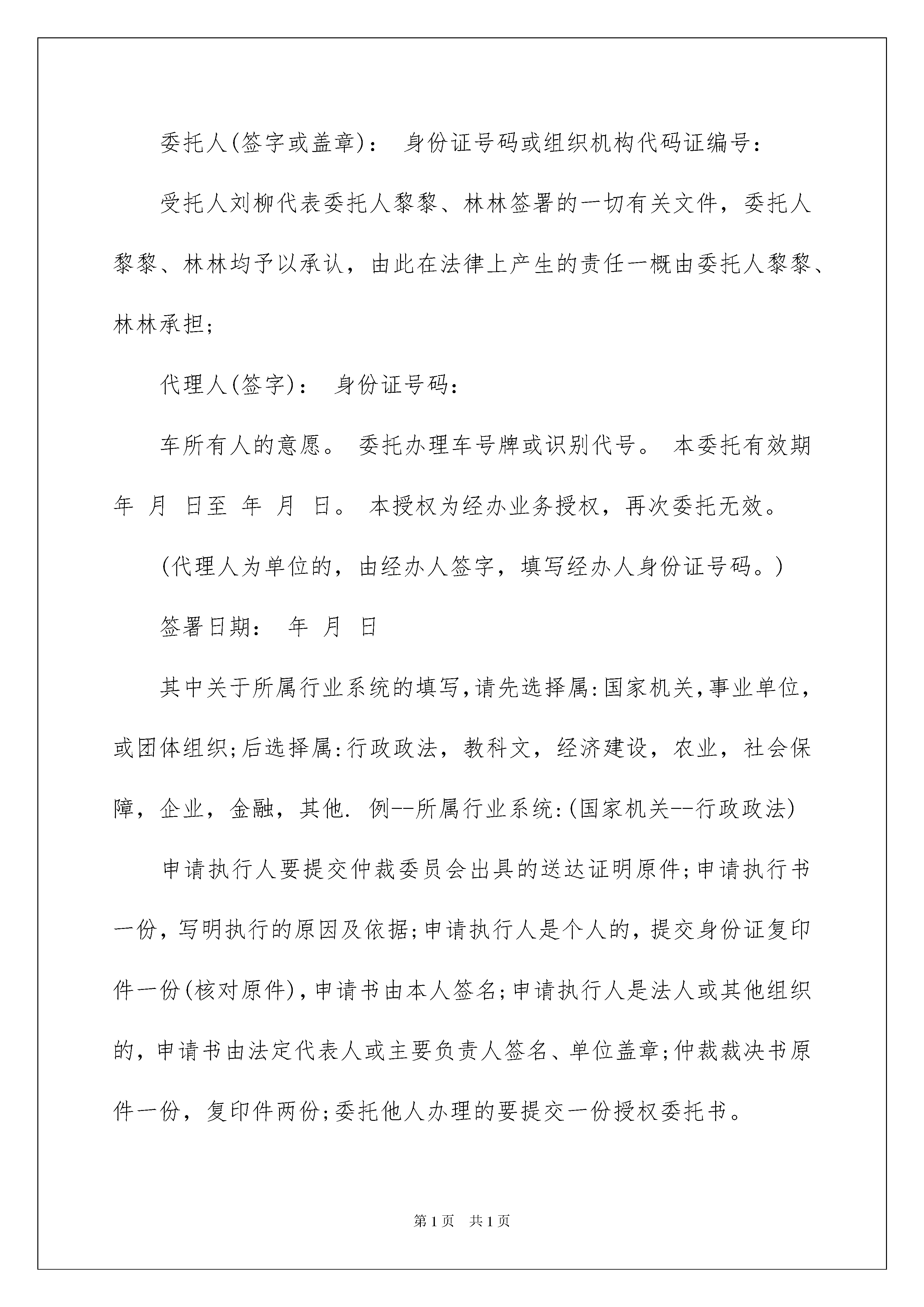 委托人(签字或盖章)： 身份证号码或组织机构代码证编号：

受托人刘柳代表委托人黎黎、林林签署的一切有关文件，委托人黎黎、林林均予以承认，由此在法律上产生的责任一概由委托人黎黎、林林承担;

代理人(签字)： 身份证号码：

车所有人的意愿。 委托办理车号牌或识别代号。 本委托有效期 年 月 日至 年 月 日。 本授权为经办业务授权，再次委托无效。

(代理人为单位的，由经办人签字，填写经办人身份证号码。)

签署日期： 年 月 日

其中关于所属行业系统的填写,请先选择属:国家机关,事业单位,或团体组织;后选择属:行政政法，教科文，经济建设，农业，社会保障，企业，金融，其他. 例--所属行业系统:(国家机关--行政政法)

申请执行人要提交仲裁委员会出具的送达证明原件;申请执行书一份，写明执行的原因及依据;申请执行人是个人的，提交身份证复印件一份(核对原件)，申请书由本人签名;申请执行人是法人或其他组织的，申请书由法定代表人或主要负责人签名、单位盖章;仲裁裁决书原件一份，复印件两份;委托他人办理的要提交一份授权委托书。

第1页 共1页